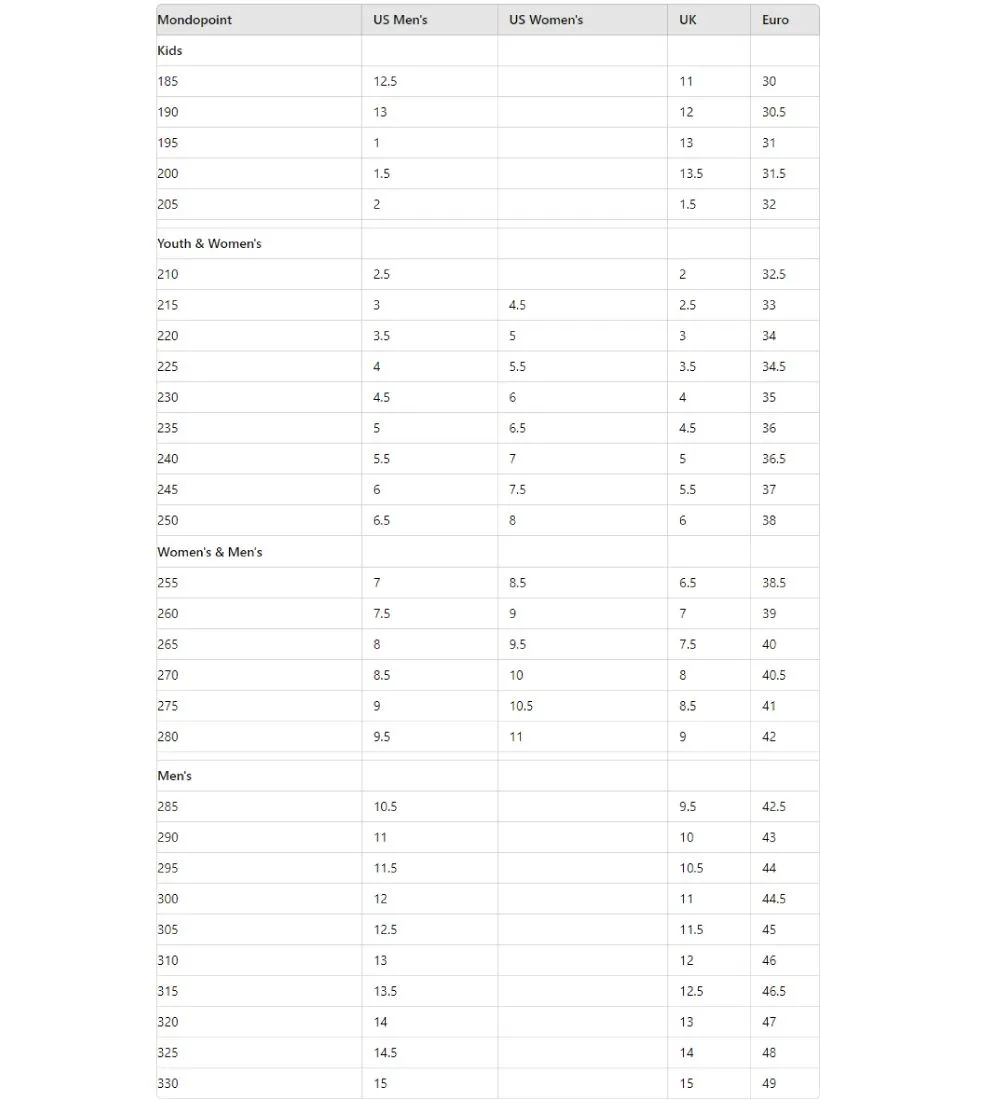 | Mondopoint | US Men's | US Women's | UK | Euro |
|---|---|---|---|---|
| Kids | | | | |
| 185 | 12.5 | | 11 | 30 |
| 190 | 13 | | 12 | 30.5 |
| 195 | 1 | | 13 | 31 |
| 200 | 1.5 | | 13.5 | 31.5 |
| 205 | 2 | | 1.5 | 32 |
| Youth & Women's | | | | |
| 210 | 2.5 | | 2 | 32.5 |
| 215 | 3 | 4.5 | 2.5 | 33 |
| 220 | 3.5 | 5 | 3 | 34 |
| 225 | 4 | 5.5 | 3.5 | 34.5 |
| 230 | 4.5 | 6 | 4 | 35 |
| 235 | 5 | 6.5 | 4.5 | 36 |
| 240 | 5.5 | 7 | 5 | 36.5 |
| 245 | 6 | 7.5 | 5.5 | 37 |
| 250 | 6.5 | 8 | 6 | 38 |
| Women's & Men's | | | | |
| 255 | 7 | 8.5 | 6.5 | 38.5 |
| 260 | 7.5 | 9 | 7 | 39 |
| 265 | 8 | 9.5 | 7.5 | 40 |
| 270 | 8.5 | 10 | 8 | 40.5 |
| 275 | 9 | 10.5 | 8.5 | 41 |
| 280 | 9.5 | 11 | 9 | 42 |
| Men's | | | | |
| 285 | 10.5 | | 9.5 | 42.5 |
| 290 | 11 | | 10 | 43 |
| 295 | 11.5 | | 10.5 | 44 |
| 300 | 12 | | 11 | 44.5 |
| 305 | 12.5 | | 11.5 | 45 |
| 310 | 13 | | 12 | 46 |
| 315 | 13.5 | | 12.5 | 46.5 |
| 320 | 14 | | 13 | 47 |
| 325 | 14.5 | | 14 | 48 |
| 330 | 15 | | 15 | 49 |